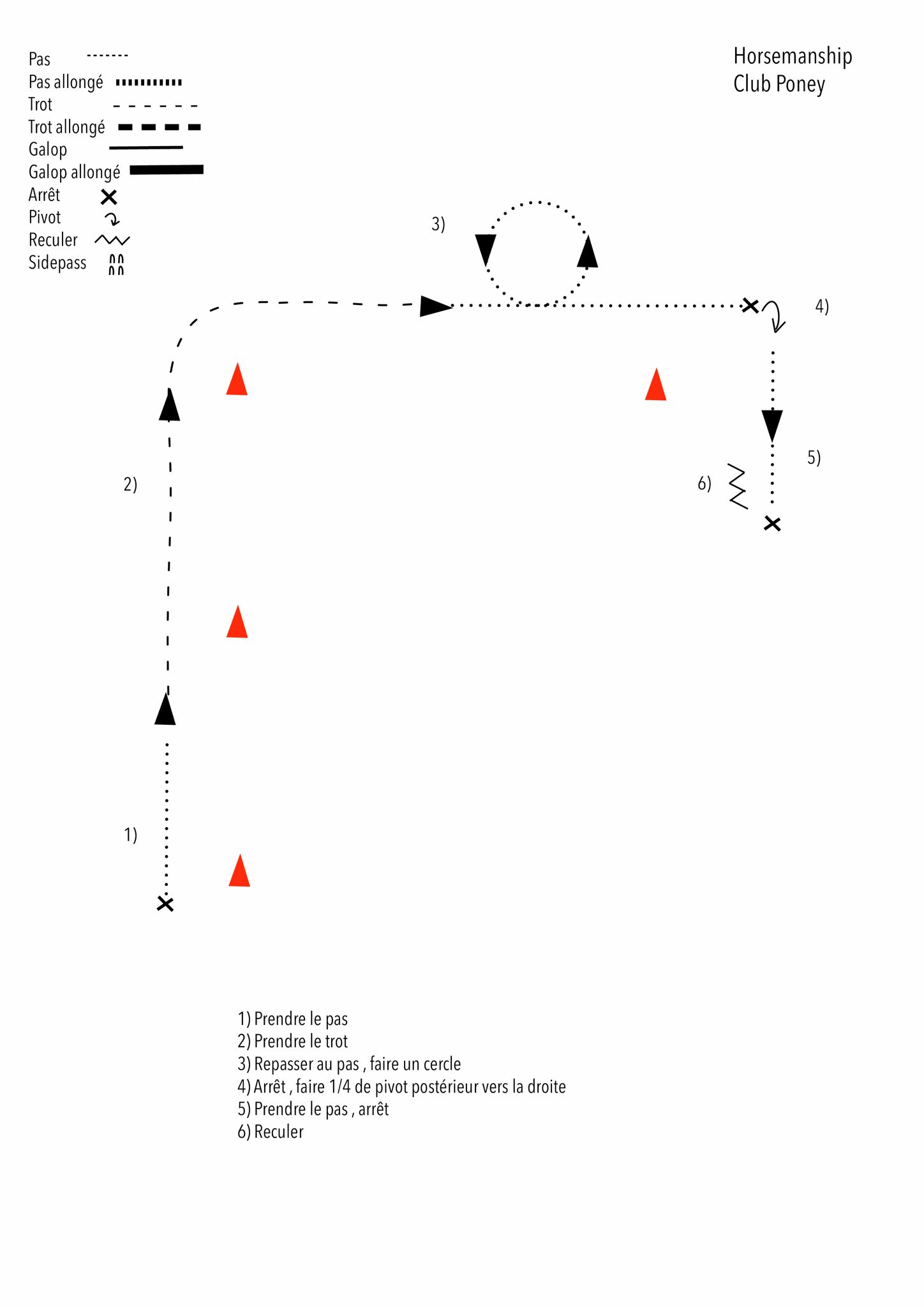 Pas
Pas allongé
Trot
Trot allongé
Galop
Galop allongé
Arrêt
Pivot
Reculer
Sidepass

Horsemanship
Club Poney

3)

4)

2)

5)

6)

1)

1) Prendre le pas
2) Prendre le trot
3) Repasser au pas , faire un cercle
4) Arrêt , faire 1/4 de pivot postérieur vers la droite
5) Prendre le pas , arrêt
6) Reculer